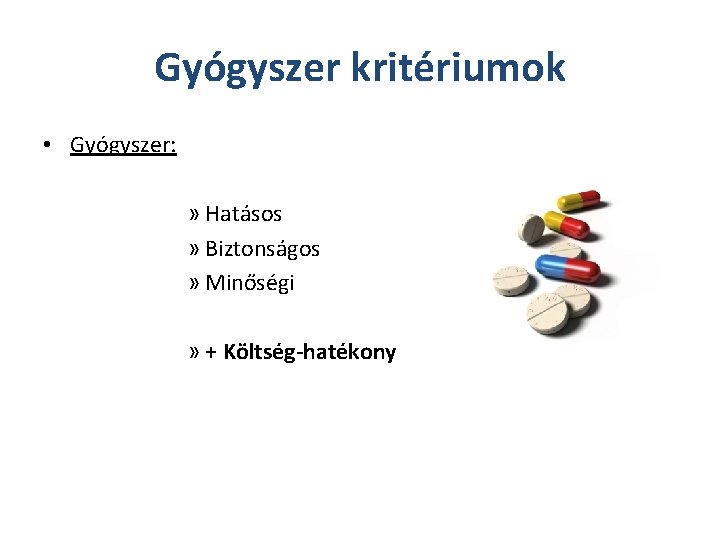 Gyógyszer kritériumok

• Gyógyszer:

» Hatásos
» Biztonságos
» Minőségi

» + Költség-hatékony